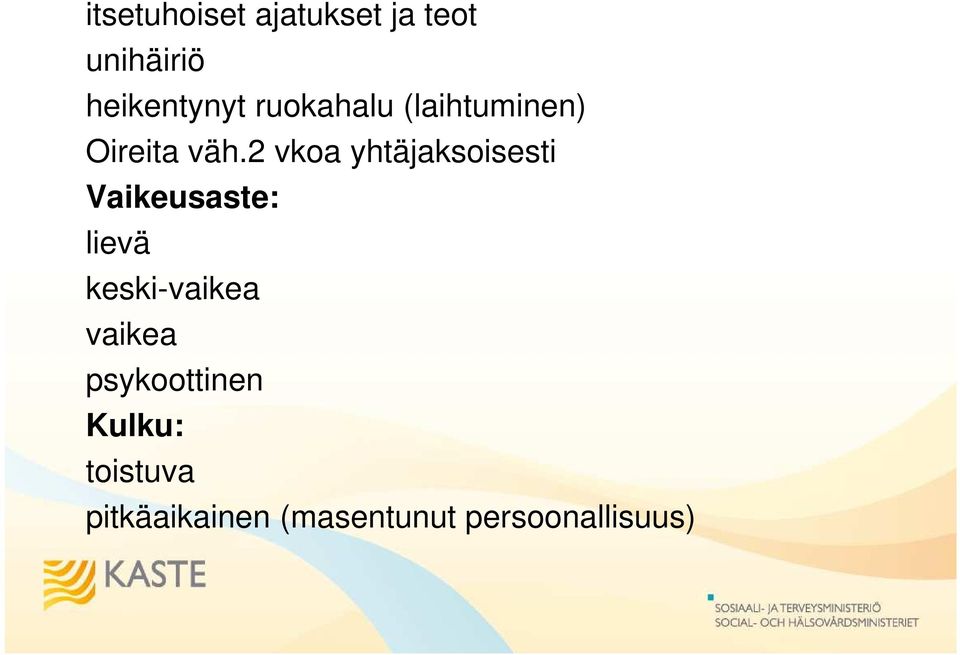 itsetuhoiset ajatukset ja teot
unihäiriö
heikentynyt ruokahalu (laihtuminen)
Oireita väh.2 vkoa yhtäjaksoisesti
Vaikeusaste:
lievä
keski-vaikea
vaikea
psykoottinen
Kulku:
toistuva
pitkäaikainen (masentunut persoonallisuus)

KASTE

SOSIAALI- JA TERVEYSMINISTERIÖ
SOCIAL- OCH HÄLSOVÅRDSMINISTERIET